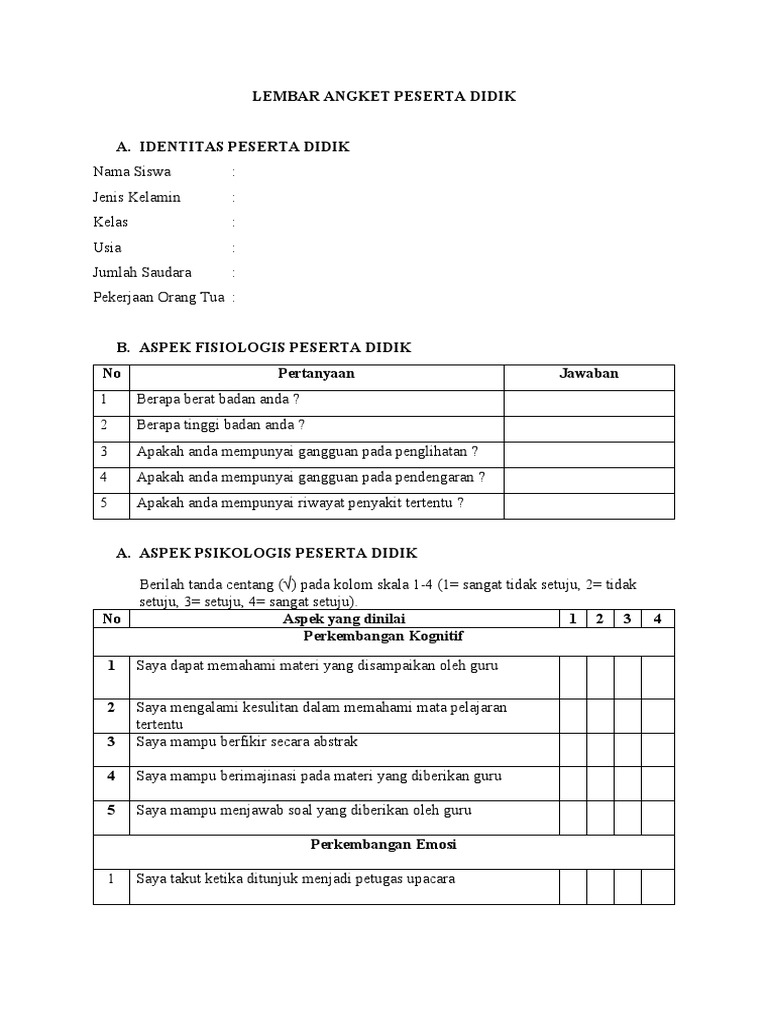 LEMBAR ANGKET PESERTA DIDIK

A. IDENTITAS PESERTA DIDIK

Nama Siswa :

Jenis Kelamin :

Kelas :

Usia :

Jumlah Saudara :

Pekerjaan Orang Tua :

B. ASPEK FISIOLOGIS PESERTA DIDIK

| No | Pertanyaan | Jawaban |
|---|---|---|
| 1 | Berapa berat badan anda ? | |
| 2 | Berapa tinggi badan anda ? | |
| 3 | Apakah anda mempunyai gangguan pada penglihatan ? | |
| 4 | Apakah anda mempunyai gangguan pada pendengaran ? | |
| 5 | Apakah anda mempunyai riwayat penyakit tertentu ? | |

A. ASPEK PSIKOLOGIS PESERTA DIDIK

Berilah tanda centang (√) pada kolom skala 1-4 (1= sangat tidak setuju, 2= tidak setuju, 3= setuju, 4= sangat setuju).

| No | Aspek yang dinilai | 1 | 2 | 3 | 4 |
|---|---|---|---|---|---|
| | Perkembangan Kognitif | | | | |
| 1 | Saya dapat memahami materi yang disampaikan oleh guru | | | | |
| 2 | Saya mengalami kesulitan dalam memahami mata pelajaran tertentu | | | | |
| 3 | Saya mampu berfikir secara abstrak | | | | |
| 4 | Saya mampu berimajinasi pada materi yang diberikan guru | | | | |
| 5 | Saya mampu menjawab soal yang diberikan oleh guru | | | | |
| | Perkembangan Emosi | | | | |
| 1 | Saya takut ketika ditunjuk menjadi petugas upacara | | | | |